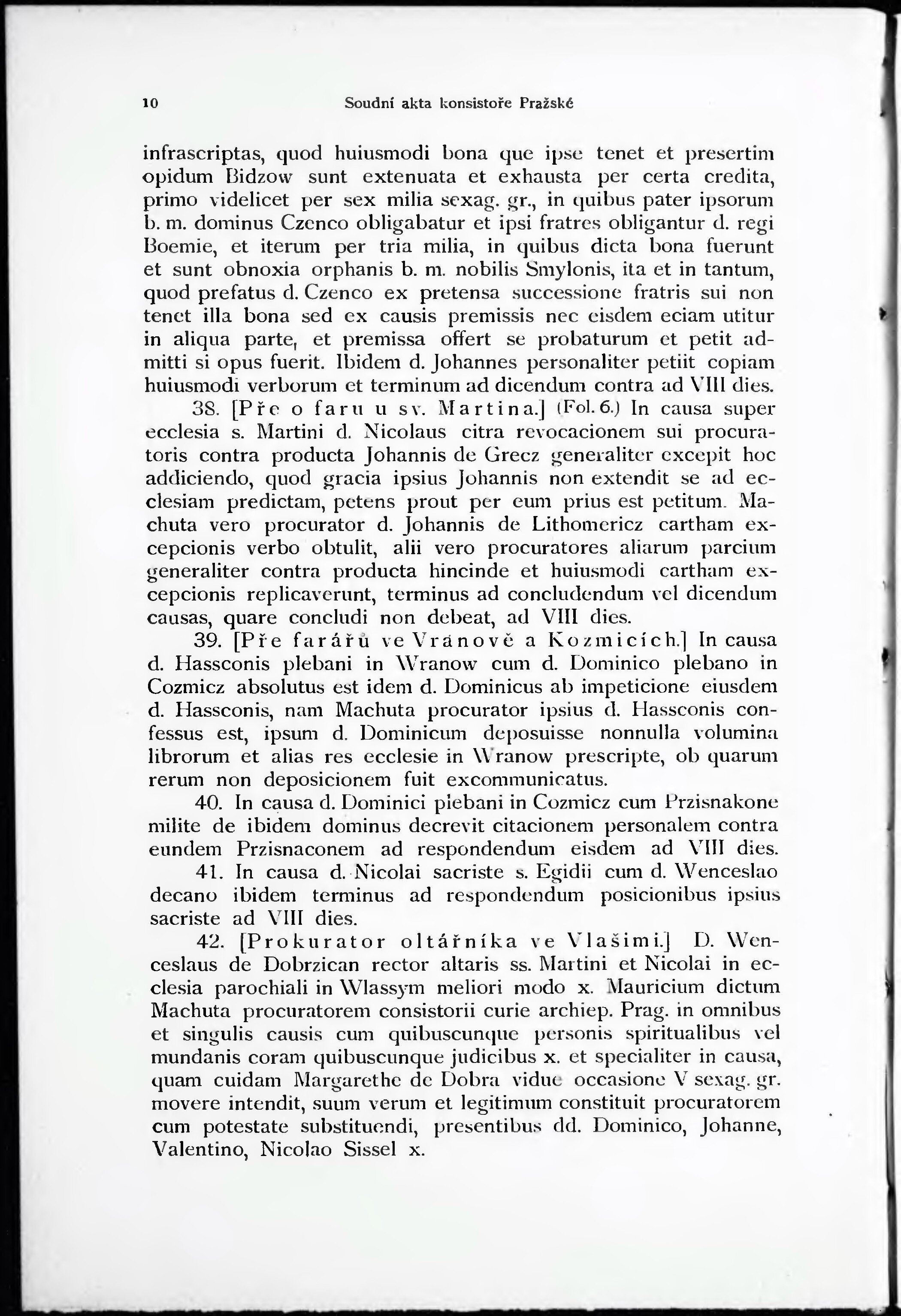 10 Soudní akta konsistoře Pražské

infrascriptas, quod huiusmodi bona que ipse tenet et presertim opidum Bidzow sunt extenuata et exhausta per certa credita, primo videlicet per sex milia sexag. gr., in quibus pater ipsorum b. m. dominus Czenco obligabatur et ipsi fratres obligantur d. regi Boemie, et iterum per tria milia, in quibus dicta bona fuerunt et sunt obnoxia orphanis b. m. nobilis Smylonis, ita et in tantum, quod prefatus d. Czenco ex pretensa successione fratris sui non tenet illa bona sed ex causis premissis nec eisdem eciam utitur in aliqua parte, et premissa offert se probaturum et petit admitti si opus fuerit. Ibidem d. Johannes personaliter petiit copiam huiusmodi verborum et terminum ad dicendum contra ad VIII dies.

38. [Pře o faru u sv. Martina.] (Fol. 6.) In causa super ecclesia s. Martini d. Nicolaus citra revocacionem sui procuratoris contra producta Johannis de Grecz generaliter excepit hoc addiciendo, quod gracia ipsius Johannis non extendit se ad ecclesiam predictam, petens prout per eum prius est petitum. Machuta vero procurator d. Johannis de Lithomericz cartham excepcionis verbo obtulit, alii vero procuratores aliarum parcium generaliter contra producta hincinde et huiusmodi cartham excepcionis replicaverunt, terminus ad concludendum vel dicendum causas, quare concludi non debeat, ad VIII dies.

39. [Pře farářů ve Vranově a Kozmicích.] In causa d. Hassconis plebani in Wranow cum d. Dominico plebano in Cozmicz absolutus est idem d. Dominicus ab impeticione eiusdem d. Hassconis, nam Machuta procurator ipsius d. Hassconis confessus est, ipsum d. Dominicum deposuisse nonnulla volumina librorum et alias res ecclesie in Wranow prescripte, ob quarum rerum non deposicionem fuit excommunicatus.

40. In causa d. Dominici plebani in Cozmicz cum Przisnakone milite de ibidem dominus decrevit citacionem personalem contra eundem Przisnaconem ad respondendum eisdem ad VIII dies.

41. In causa d. Nicolai sacriste s. Egidii cum d. Wenceslao decano ibidem terminus ad respondendum posicionibus ipsius sacriste ad VIII dies.

42. [Prokurator oltářníka ve Vlašimi.] D. Wenceslaus de Dobrzican rector altaris ss. Martini et Nicolai in ecclesia parochiali in Wlassym meliori modo x. Mauricium dictum Machuta procuratorem consistorii curie archiep. Prag. in omnibus et singulis causis cum quibuscunque personis spiritualibus vel mundanis coram quibuscunque judicibus x. et specialiter in causa, quam cuidam Margarethe de Dobra vidue occasione V sexag. gr. movere intendit, suum verum et legitimum constituit procuratorem cum potestate substituendi, presentibus dd. Dominico, Johanne, Valentino, Nicolao Sissel x.